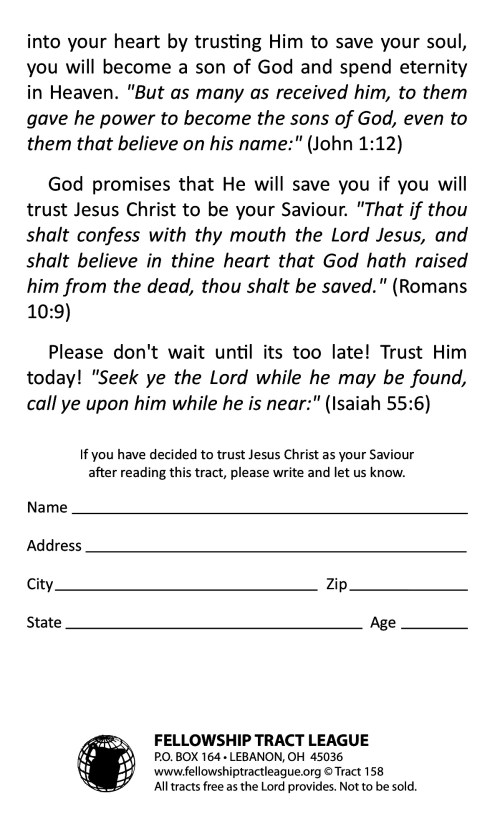 into your heart by trusting Him to save your soul, you will become a son of God and spend eternity in Heaven. "But as many as received him, to them gave he power to become the sons of God, even to them that believe on his name:" (John 1:12)

God promises that He will save you if you will trust Jesus Christ to be your Saviour. "That if thou shalt confess with thy mouth the Lord Jesus, and shalt believe in thine heart that God hath raised him from the dead, thou shalt be saved." (Romans 10:9)

Please don't wait until its too late! Trust Him today! "Seek ye the Lord while he may be found, call ye upon him while he is near:" (Isaiah 55:6)

If you have decided to trust Jesus Christ as your Saviour after reading this tract, please write and let us know.

Name

Address

City

Zip

State

Age

FELLOWSHIP TRACT LEAGUE
P.O. BOX 164 • LEBANON, OH 45036
www.fellowshiptractleague.org © Tract 158
All tracts free as the Lord provides. Not to be sold.